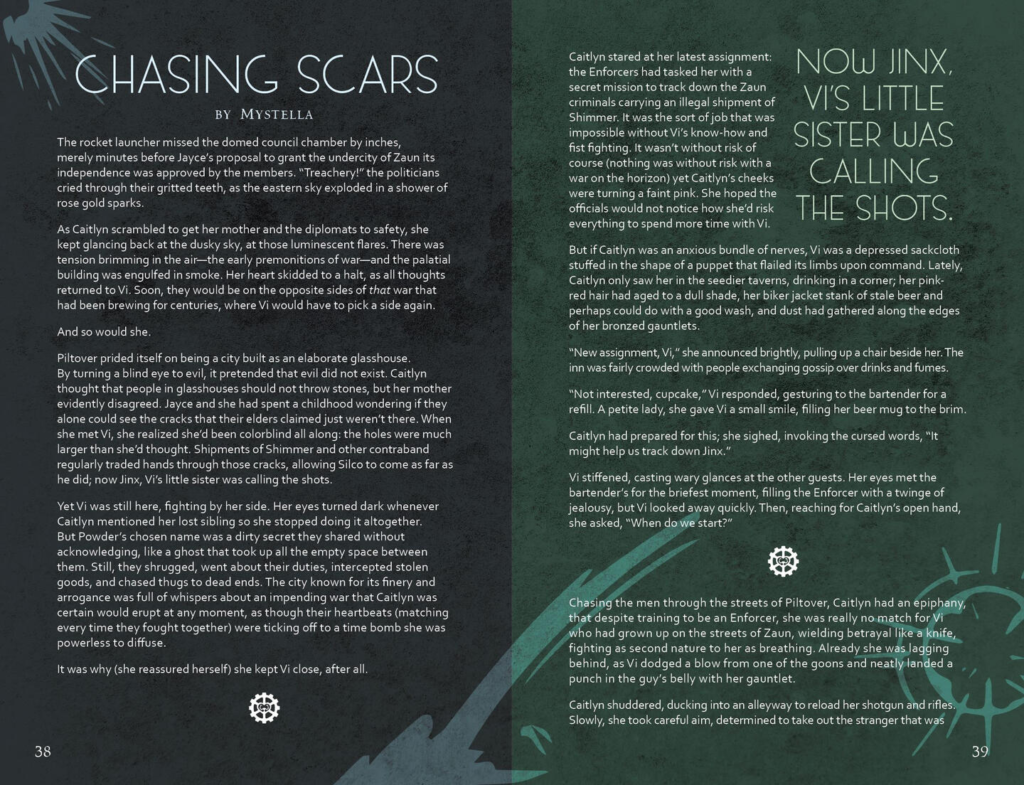 CHASING SCARS

BY MYSTELLA

The rocket launcher missed the domed council chamber by inches, merely minutes before Jayce's proposal to grant the undercity of Zaun its independence was approved by the members. "Treachery!" the politicians cried through their gritted teeth, as the eastern sky exploded in a shower of rose gold sparks.

As Caitlyn scrambled to get her mother and the diplomats to safety, she kept glancing back at the dusky sky, at those luminescent flares. There was tension brimming in the air—the early premonitions of war—and the palatial building was engulfed in smoke. Her heart skidded to a halt, as all thoughts returned to Vi. Soon, they would be on the opposite sides of that war that had been brewing for centuries, where Vi would have to pick a side again.

And so would she.

Piltover prided itself on being a city built as an elaborate glasshouse. By turning a blind eye to evil, it pretended that evil did not exist. Caitlyn thought that people in glasshouses should not throw stones, but her mother evidently disagreed. Jayce and she had spent a childhood wondering if they alone could see the cracks that their elders claimed just weren't there. When she met Vi, she realized she'd been colorblind all along: the holes were much larger than she'd thought. Shipments of Shimmer and other contraband regularly traded hands through those cracks, allowing Silco to come as far as he did; now Jinx, Vi's little sister was calling the shots.

Yet Vi was still here, fighting by her side. Her eyes turned dark whenever Caitlyn mentioned her lost sibling so she stopped doing it altogether. But Powder's chosen name was a dirty secret they shared without acknowledging, like a ghost that took up all the empty space between them. Still, they shrugged, went about their duties, intercepted stolen goods, and chased thugs to dead ends. The city known for its finery and arrogance was full of whispers about an impending war that Caitlyn was certain would erupt at any moment, as though their heartbeats (matching every time they fought together) were ticking off to a time bomb she was powerless to diffuse.

It was why (she reassured herself) she kept Vi close, after all.

38

Caitlyn stared at her latest assignment: the Enforcers had tasked her with a secret mission to track down the Zaun criminals carrying an illegal shipment of Shimmer. It was the sort of job that was impossible without Vi's know-how and fist fighting. It wasn't without risk of course (nothing was without risk with a war on the horizon) yet Caitlyn's cheeks were turning a faint pink. She hoped the officials would not notice how she'd risk everything to spend more time with Vi.

NOW JINX, VI'S LITTLE SISTER WAS CALLING THE SHOTS.

But if Caitlyn was an anxious bundle of nerves, Vi was a depressed sackcloth stuffed in the shape of a puppet that flailed its limbs upon command. Lately, Caitlyn only saw her in the seedier taverns, drinking in a corner; her pink-red hair had aged to a dull shade, her biker jacket stank of stale beer and perhaps could do with a good wash, and dust had gathered along the edges of her bronzed gauntlets.

"New assignment, Vi," she announced brightly, pulling up a chair beside her. The inn was fairly crowded with people exchanging gossip over drinks and fumes.

"Not interested, cupcake," Vi responded, gesturing to the bartender for a refill. A petite lady, she gave Vi a small smile, filling her beer mug to the brim.

Caitlyn had prepared for this; she sighed, invoking the cursed words, "It might help us track down Jinx."

Vi stiffened, casting wary glances at the other guests. Her eyes met the bartender's for the briefest moment, filling the Enforcer with a twinge of jealousy, but Vi looked away quickly. Then, reaching for Caitlyn's open hand, she asked, "When do we start?"

Chasing the men through the streets of Piltover, Caitlyn had an epiphany, that despite training to be an Enforcer, she was really no match for Vi who had grown up on the streets of Zaun, wielding betrayal like a knife, fighting as second nature to her as breathing. Already she was lagging behind, as Vi dodged a blow from one of the goons and neatly landed a punch in the guy's belly with her gauntlet.

Caitlyn shuddered, ducking into an alleyway to reload her shotgun and rifles. Slowly, she took careful aim, determined to take out the stranger that was

39